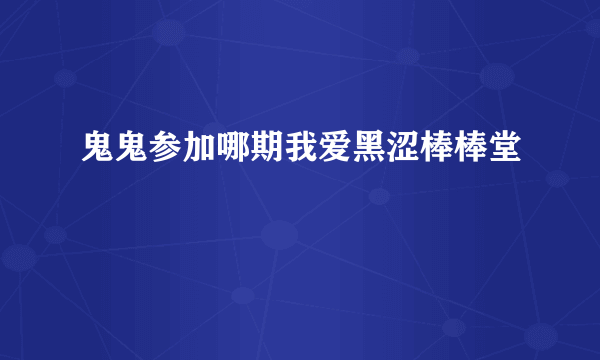 鬼鬼参加哪期我爱黑涩棒棒堂